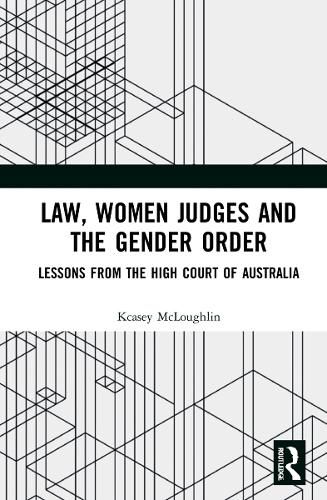 LAW, WOMEN JUDGES AND THE GENDER ORDER

LESSONS FROM THE HIGH COURT OF AUSTRALIA

Kcasey McLoughlin

ROUTLEDGE